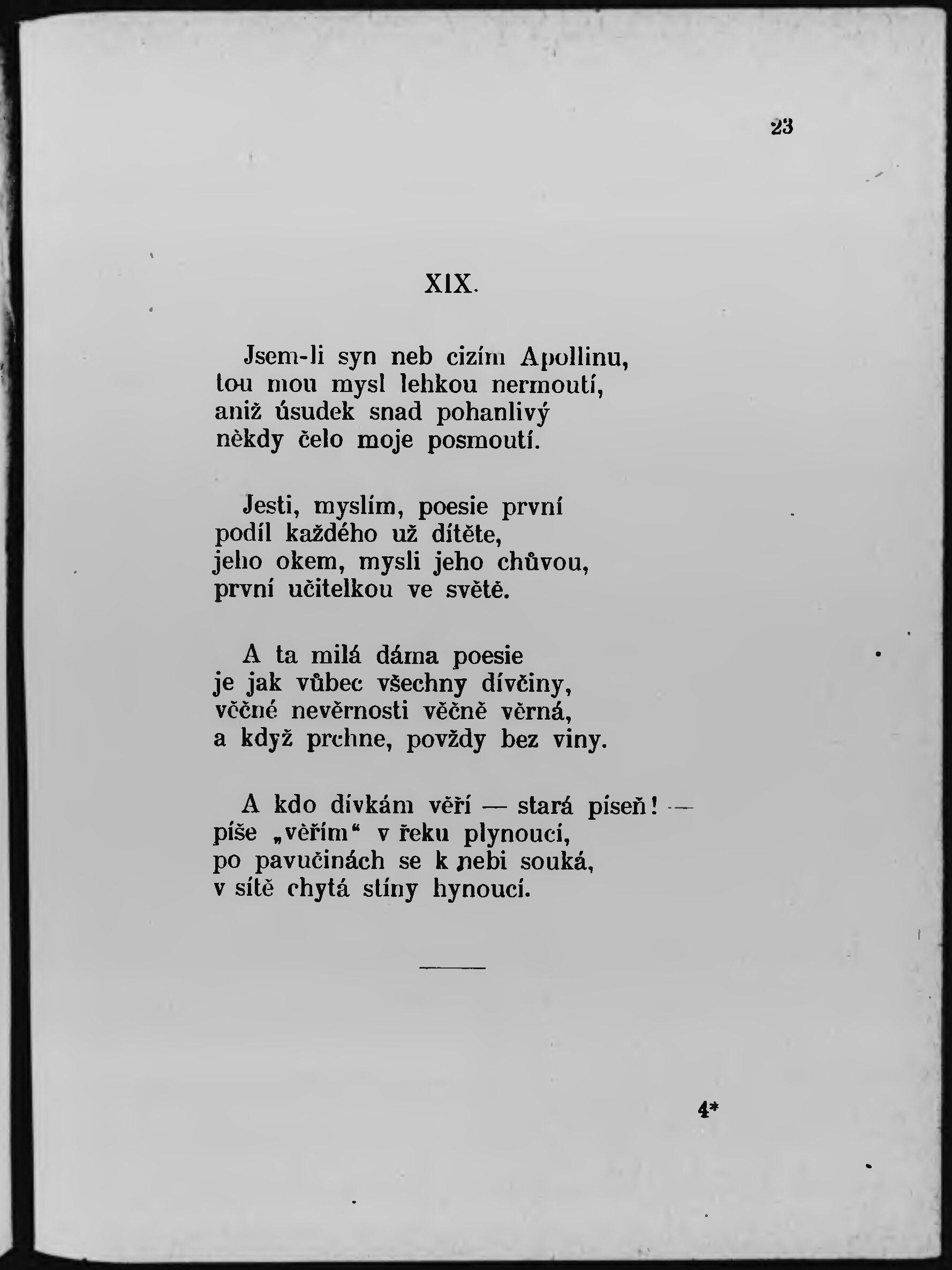 23

XIX.

Jsem-li syn neb cizím Apollinu, tou mou mysl lehkou nermoutí, aniž úsudek snad pohanlivý někdy čelo moje posmoutí.

Jesti, myslím, poesie první podíl každého už dítěte, jeho okem, mysli jeho chůvou, první učitelkou ve světě.

A ta milá dáma poesie je jak vůbec všechny dívčiny, věčné nevěrnosti věčně věrná, a když prchne, povždy bez viny.

A kdo dívkám věří — stará píseň! — píše „věřím“ v řeku plynoucí, po pavučinách se k nebi souká, v sítě chytá stíny hynoucí.

4*